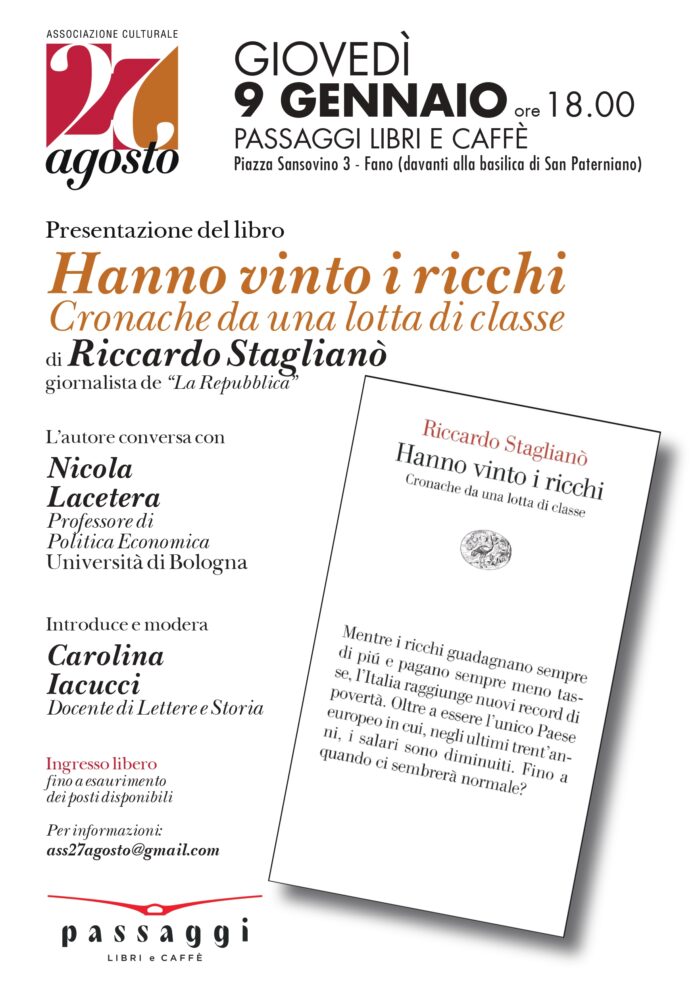 ASSOCIAZIONE CULTURALE
27
agosto

GIOVEDÌ
9 GENNAIO ore 18.00
PASSAGGI LIBRI E CAFFÈ
Piazza Sansovino 3 - Fano (davanti alla basilica di San Paterniano)

Presentazione del libro
Hanno vinto i ricchi
Cronache da una lotta di classe
di Riccardo Staglianò
giornalista de "La Repubblica"

L'autore conversa con
Nicola Lacetera
Professore di Politica Economica
Università di Bologna

Introduce e modera
Carolina Iacucci
Docente di Lettere e Storia

Ingresso libero
fino a esaurimento dei posti disponibili

Per informazioni:
ass27agosto@gmail.com

passaggi
LIBRI e CAFFÈ

Riccardo Staglianò
Hanno vinto i ricchi
Cronache da una lotta di classe

Mentre i ricchi guadagnano sempre di più e pagano sempre meno tasse, l'Italia raggiunge nuovi record di povertà. Oltre a essere l'unico Paese europeo in cui, negli ultimi trent'anni, i salari sono diminuiti. Fino a quando ci sembrerà normale?